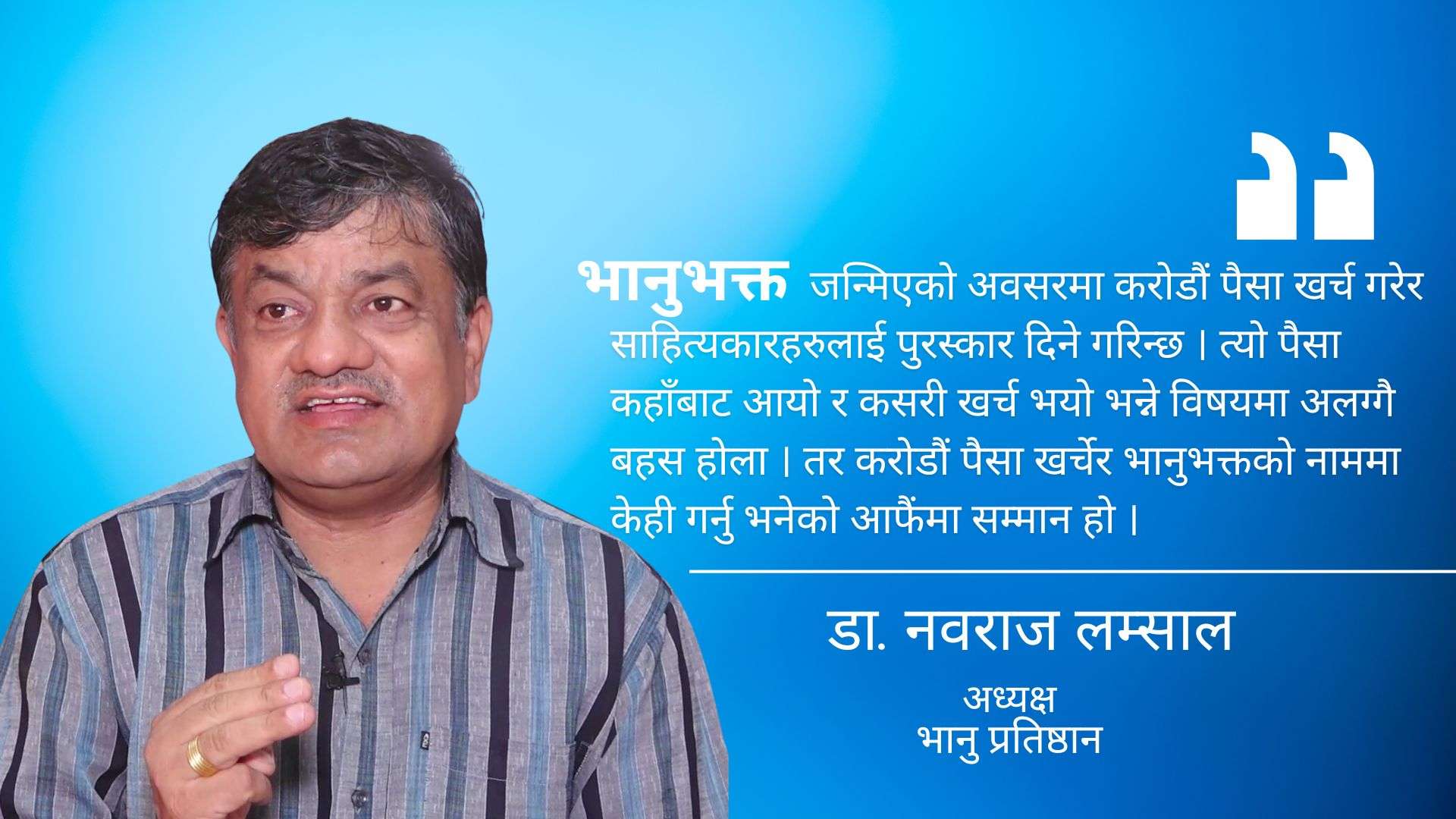 भानुभक्त जन्मिएको अवसरमा करोडौं पैसा खर्च गरेर साहित्यकारहरुलाई पुरस्कार दिने गरिन्छ । त्यो पैसा कहाँबाट आयो र कसरी खर्च भयो भन्ने विषयमा अलग्गै बहस होला । तर करोडौं पैसा खर्चेर भानुभक्तको नाममा केही गर्नु भनेको आफैंमा सम्मान हो ।

डा. नवराज लम्साल

अध्यक्ष
भानु प्रतिष्ठान